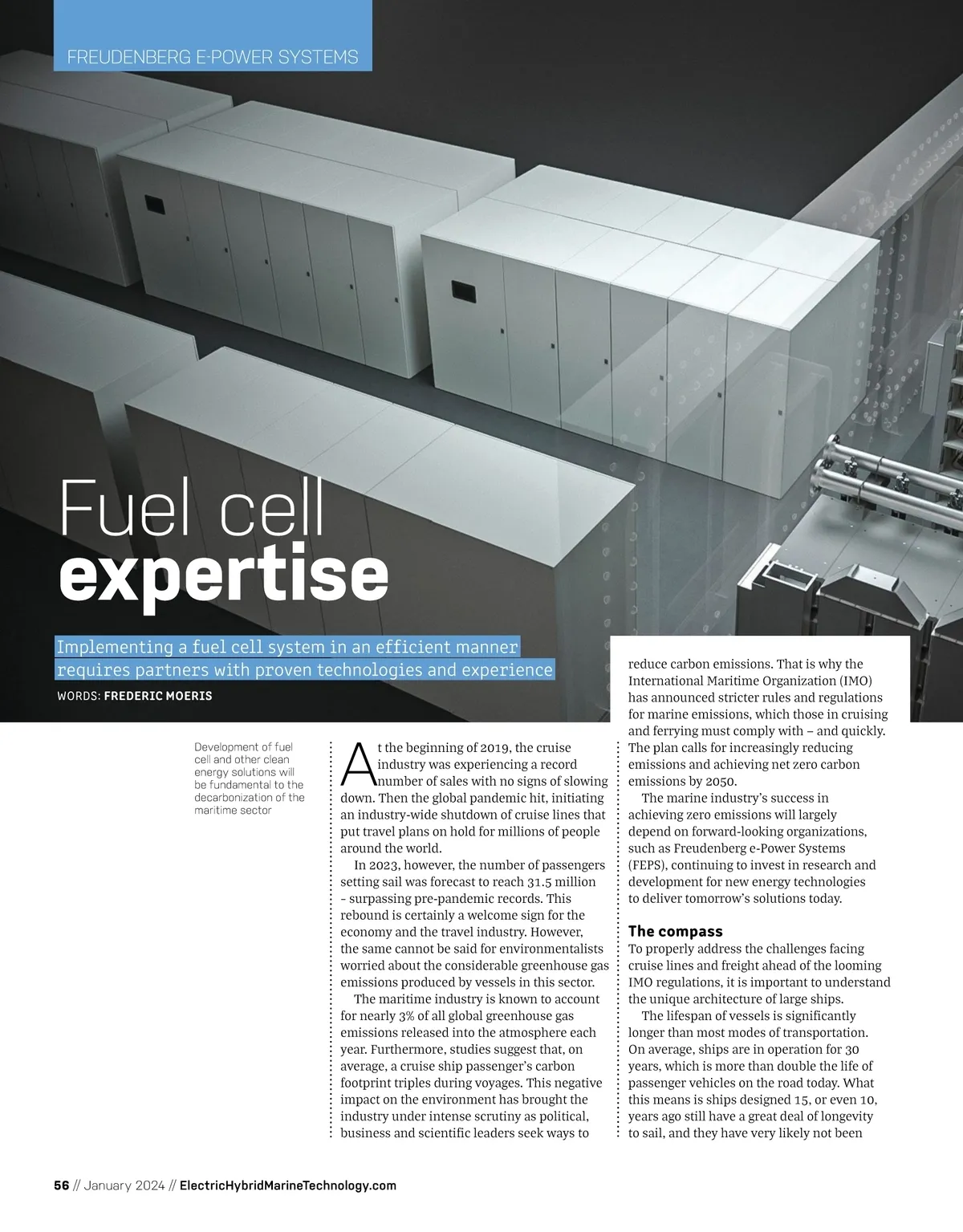 FREUDENBERG E-POWER SYSTEMS

Fuel cell
expertise

Implementing a fuel cell system in an efficient manner requires partners with proven technologies and experience

WORDS: FREDERIC MOERIS

Development of fuel cell and other clean energy solutions will be fundamental to the decarbonization of the maritime sector

At the beginning of 2019, the cruise industry was experiencing a record number of sales with no signs of slowing down. Then the global pandemic hit, initiating an industry-wide shutdown of cruise lines that put travel plans on hold for millions of people around the world.

In 2023, however, the number of passengers setting sail was forecast to reach 31.5 million - surpassing pre-pandemic records. This rebound is certainly a welcome sign for the economy and the travel industry. However, the same cannot be said for environmentalists worried about the considerable greenhouse gas emissions produced by vessels in this sector.

The maritime industry is known to account for nearly 3% of all global greenhouse gas emissions released into the atmosphere each year. Furthermore, studies suggest that, on average, a cruise ship passenger's carbon footprint triples during voyages. This negative impact on the environment has brought the industry under intense scrutiny as political, business and scientific leaders seek ways to reduce carbon emissions. That is why the International Maritime Organization (IMO) has announced stricter rules and regulations for marine emissions, which those in cruising and ferrying must comply with – and quickly. The plan calls for increasingly reducing emissions and achieving net zero carbon emissions by 2050.

The marine industry's success in achieving zero emissions will largely depend on forward-looking organizations, such as Freudenberg e-Power Systems (FEPS), continuing to invest in research and development for new energy technologies to deliver tomorrow's solutions today.

The compass
To properly address the challenges facing cruise lines and freight ahead of the looming IMO regulations, it is important to understand the unique architecture of large ships.

The lifespan of vessels is significantly longer than most modes of transportation. On average, ships are in operation for 30 years, which is more than double the life of passenger vehicles on the road today. What this means is ships designed 15, or even 10, years ago still have a great deal of longevity to sail, and they have very likely not been

56 // January 2024 // ElectricHybridMarineTechnology.com